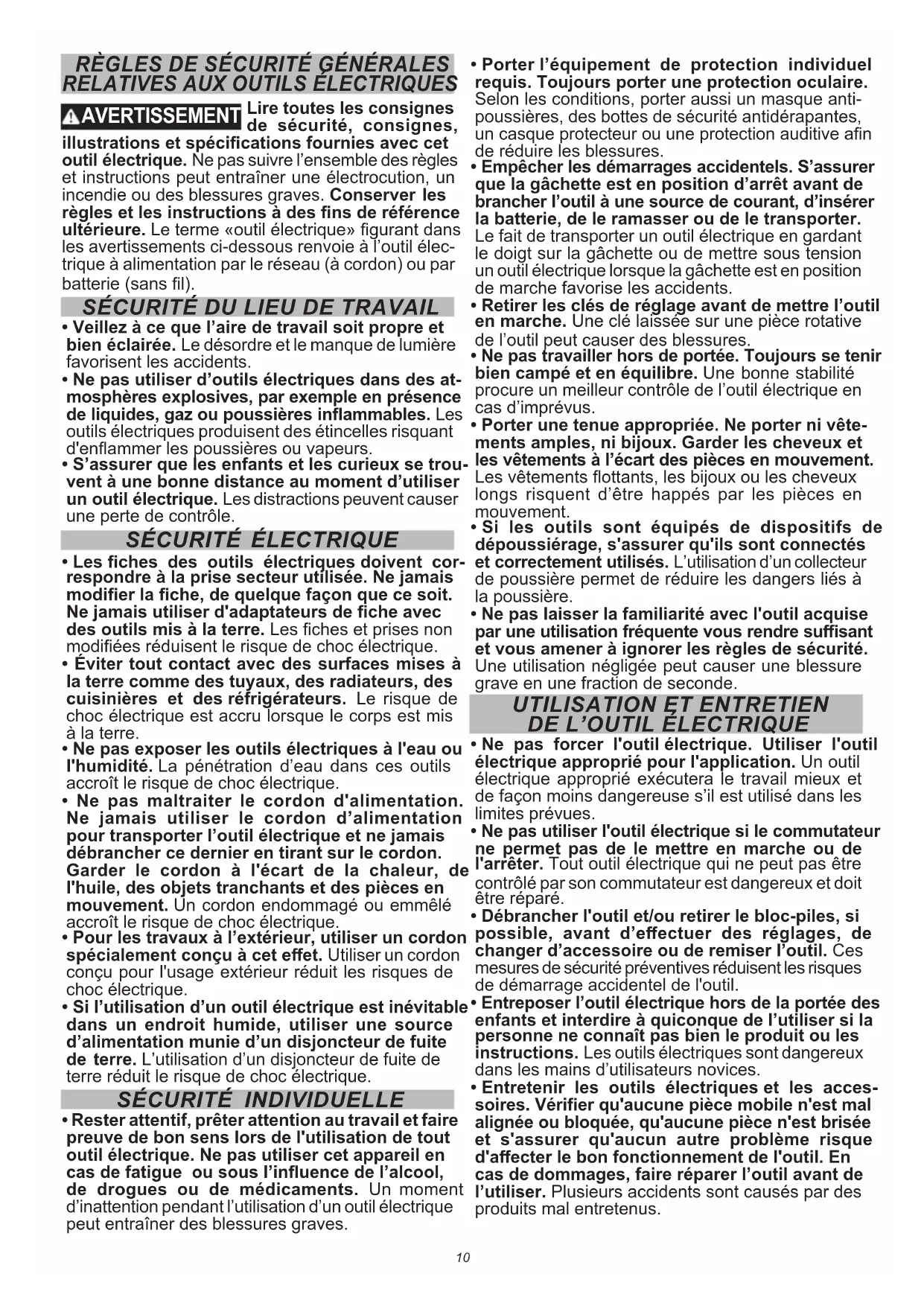 RÈGLES DE SÉCURITÉ GÉNÉRALES RELATIVES AUX OUTILS ÉLECTRIQUES

AVERTISSEMENT Lire toutes les consignes de sécurité, consignes, illustrations et spécifications fournies avec cet outil électrique. Ne pas suivre l'ensemble des règles et instructions peut entraîner une électrocution, un incendie ou des blessures graves. Conserver les règles et les instructions à des fins de référence ultérieure. Le terme «outil électrique» figurant dans les avertissements ci-dessous renvoie à l'outil électrique à alimentation par le réseau (à cordon) ou par batterie (sans fil).

SÉCURITÉ DU LIEU DE TRAVAIL

• Veillez à ce que l'aire de travail soit propre et bien éclairée. Le désordre et le manque de lumière favorisent les accidents.
• Ne pas utiliser d'outils électriques dans des atmosphères explosives, par exemple en présence de liquides, gaz ou poussières inflammables. Les outils électriques produisent des étincelles risquant d'enflammer les poussières ou vapeurs.
• S'assurer que les enfants et les curieux se trouvent à une bonne distance au moment d'utiliser un outil électrique. Les distractions peuvent causer une perte de contrôle.

SÉCURITÉ ÉLECTRIQUE

• Les fiches des outils électriques doivent correspondre à la prise secteur utilisée. Ne jamais modifier la fiche, de quelque façon que ce soit. Ne jamais utiliser d'adaptateurs de fiche avec des outils mis à la terre. Les fiches et prises non modifiées réduisent le risque de choc électrique.
• Éviter tout contact avec des surfaces mises à la terre comme des tuyaux, des radiateurs, des cuisinières et des réfrigérateurs. Le risque de choc électrique est accru lorsque le corps est mis à la terre.
• Ne pas exposer les outils électriques à l'eau ou l'humidité. La pénétration d'eau dans ces outils accroît le risque de choc électrique.
• Ne pas maltraiter le cordon d'alimentation. Ne jamais utiliser le cordon d'alimentation pour transporter l'outil électrique et ne jamais débrancher ce dernier en tirant sur le cordon. Garder le cordon à l'écart de la chaleur, de l'huile, des objets tranchants et des pièces en mouvement. Un cordon endommagé ou emmêlé accroît le risque de choc électrique.
• Pour les travaux à l'extérieur, utiliser un cordon spécialement conçu à cet effet. Utiliser un cordon conçu pour l'usage extérieur réduit les risques de choc électrique.
• Si l'utilisation d'un outil électrique est inévitable dans un endroit humide, utiliser une source d'alimentation munie d'un disjoncteur de fuite de terre. L'utilisation d'un disjoncteur de fuite de terre réduit le risque de choc électrique.

SÉCURITÉ INDIVIDUELLE

• Rester attentif, prêter attention au travail et faire preuve de bon sens lors de l'utilisation de tout outil électrique. Ne pas utiliser cet appareil en cas de fatigue ou sous l'influence de l'alcool, de drogues ou de médicaments. Un moment d'inattention pendant l'utilisation d'un outil électrique peut entraîner des blessures graves.
• Porter l'équipement de protection individuel requis. Toujours porter une protection oculaire. Selon les conditions, porter aussi un masque anti-poussières, des bottes de sécurité antidérapantes, un casque protecteur ou une protection auditive afin de réduire les blessures.
• Empêcher les démarrages accidentels. S'assurer que la gâchette est en position d'arrêt avant de brancher l'outil à une source de courant, d'insérer la batterie, de le ramasser ou de le transporter. Le fait de transporter un outil électrique en gardant le doigt sur la gâchette ou de mettre sous tension un outil électrique lorsque la gâchette est en position de marche favorise les accidents.
• Retirer les clés de réglage avant de mettre l'outil en marche. Une clé laissée sur une pièce rotative de l'outil peut causer des blessures.
• Ne pas travailler hors de portée. Toujours se tenir bien campé et en équilibre. Une bonne stabilité procure un meilleur contrôle de l'outil électrique en cas d'imprévus.
• Porter une tenue appropriée. Ne porter ni vêtements amples, ni bijoux. Garder les cheveux et les vêtements à l'écart des pièces en mouvement. Les vêtements flottants, les bijoux ou les cheveux longs risquent d'être happés par les pièces en mouvement.
• Si les outils sont équipés de dispositifs de dépoussiérage, s'assurer qu'ils sont connectés et correctement utilisés. L'utilisation d'un collecteur de poussière permet de réduire les dangers liés à la poussière.
• Ne pas laisser la familiarité avec l'outil acquise par une utilisation fréquente vous rendre suffisant et vous amener à ignorer les règles de sécurité. Une utilisation négligée peut causer une blessure grave en une fraction de seconde.

UTILISATION ET ENTRETIEN DE L'OUTIL ÉLECTRIQUE

• Ne pas forcer l'outil électrique. Utiliser l'outil électrique approprié pour l'application. Un outil électrique approprié exécutera le travail mieux et de façon moins dangereuse s'il est utilisé dans les limites prévues.
• Ne pas utiliser l'outil électrique si le commutateur ne permet pas de le mettre en marche ou de l'arrêter. Tout outil électrique qui ne peut pas être contrôlé par son commutateur est dangereux et doit être réparé.
• Débrancher l'outil et/ou retirer le bloc-piles, si possible, avant d'effectuer des réglages, de changer d'accessoire ou de remiser l'outil. Ces mesures de sécurité préventives réduisent les risques de démarrage accidentel de l'outil.
• Entreposer l'outil électrique hors de la portée des enfants et interdire à quiconque de l'utiliser si la personne ne connaît pas bien le produit ou les instructions. Les outils électriques sont dangereux dans les mains d'utilisateurs novices.
• Entretenir les outils électriques et les accessoires. Vérifier qu'aucune pièce mobile n'est mal alignée ou bloquée, qu'aucune pièce n'est brisée et s'assurer qu'aucun autre problème risque d'affecter le bon fonctionnement de l'outil. En cas de dommages, faire réparer l'outil avant de l'utiliser. Plusieurs accidents sont causés par des produits mal entretenus.

10